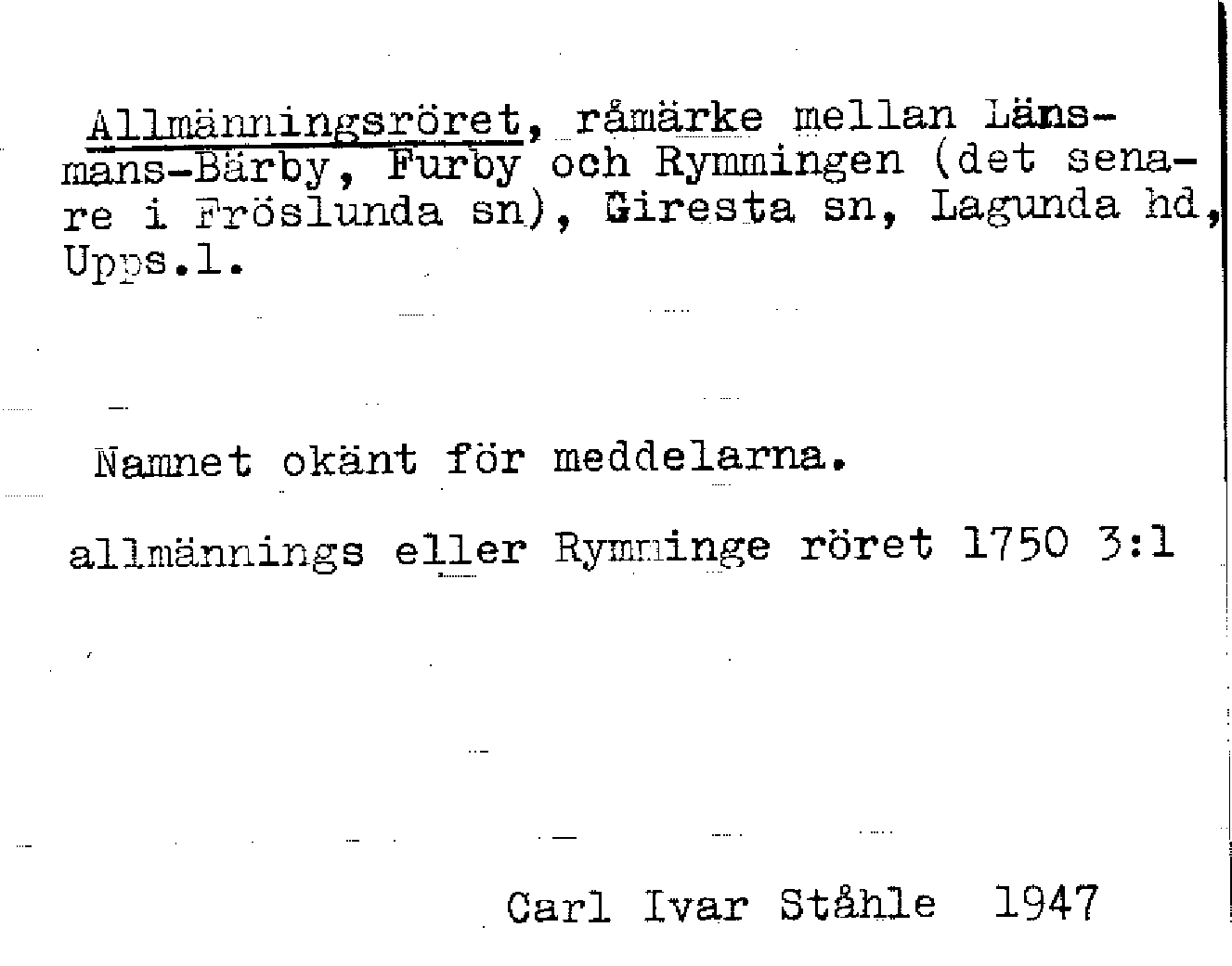 Allmänningsröret, råmärke mellan Länsmans-Bärby, Furby och Rymmingen (det senare i Fröslunda sn), Giresta sn, Lagunda hd, Upps.l.

Namnet okänt för meddelarna.

allmännings eller Rymminge röret 1750 3:1

Carl Ivar Ståhle 1947